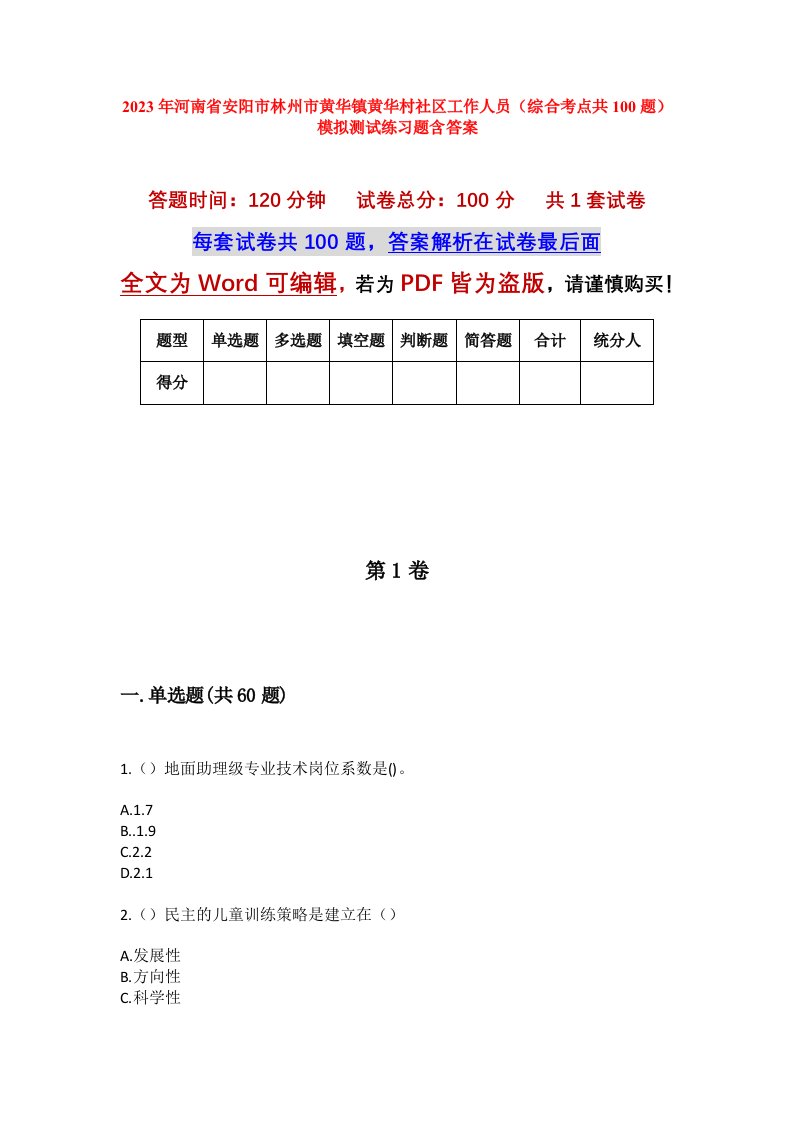 2023年河南省安阳市林州市黄华镇黄华村社区工作人员（综合考点共100题）模拟测试练习题含答案

答题时间：120分钟　试卷总分：100分　共1套试卷

每套试卷共100题，答案解析在试卷最后面

全文为Word可编辑，若为PDF皆为盗版，请谨慎购买！

| 题型 | 单选题 | 多选题 | 填空题 | 判断题 | 简答题 | 合计 | 统分人 |
|---|---|---|---|---|---|---|---|
| 得分 | | | | | | | |

第1卷

一.单选题(共60题)

1.（）地面助理级专业技术岗位系数是()。

A.1.7
B..1.9
C.2.2
D.2.1

2.（）民主的儿童训练策略是建立在（）

A.发展性
B.方向性
C.科学性